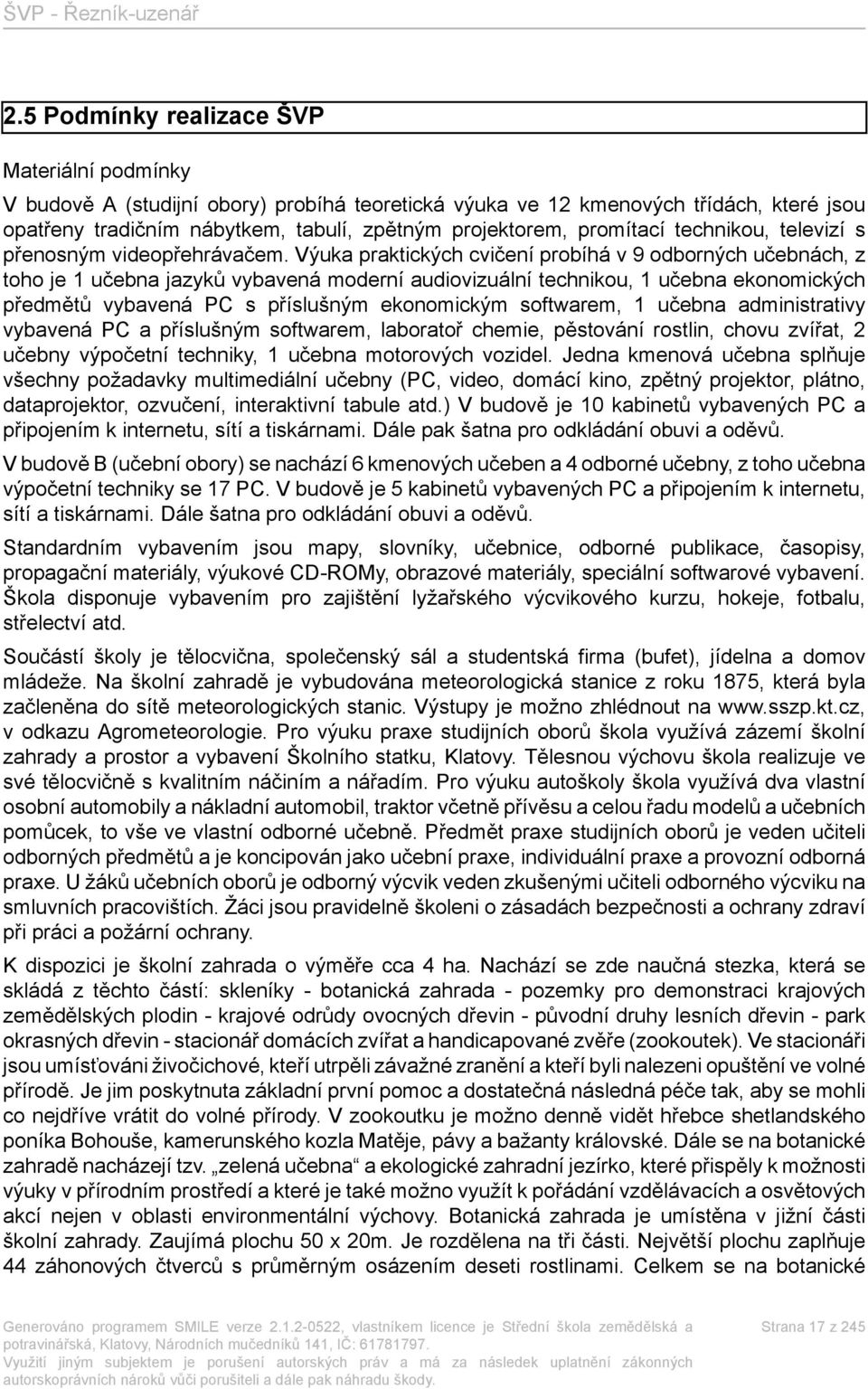 ŠVP - Řezník-uzenář

2.5 Podmínky realizace ŠVP

Materiální podmínky

V budově A (studijní obory) probíhá teoretická výuka ve 12 kmenových třídách, které jsou opatřeny tradičním nábytkem, tabulí, zpětným projektorem, promítací technikou, televizí s přenosným videopřehrávačem. Výuka praktických cvičení probíhá v 9 odborných učebnách, z toho je 1 učebna jazyků vybavená moderní audiovizuální technikou, 1 učebna ekonomických předmětů vybavená PC s příslušným ekonomickým softwarem, 1 učebna administrativy vybavená PC a příslušným softwarem, laboratoř chemie, pěstování rostlin, chovu zvířat, 2 učebny výpočetní techniky, 1 učebna motorových vozidel. Jedna kmenová učebna splňuje všechny požadavky multimediální učebny (PC, video, domácí kino, zpětný projektor, plátno, dataprojektor, ozvučení, interaktivní tabule atd.) V budově je 10 kabinetů vybavených PC a připojením k internetu, sítí a tiskárnami. Dále pak šatna pro odkládání obuvi a oděvů.

V budově B (učební obory) se nachází 6 kmenových učeben a 4 odborné učebny, z toho učebna výpočetní techniky se 17 PC. V budově je 5 kabinetů vybavených PC a připojením k internetu, sítí a tiskárnami. Dále šatna pro odkládání obuvi a oděvů.

Standardním vybavením jsou mapy, slovníky, učebnice, odborné publikace, časopisy, propagační materiály, výukové CD-ROMy, obrazové materiály, speciální softwarové vybavení. Škola disponuje vybavením pro zajištění lyžařského výcvikového kurzu, hokeje, fotbalu, střelectví atd.

Součástí školy je tělocvična, společenský sál a studentská firma (bufet), jídelna a domov mládeže. Na školní zahradě je vybudována meteorologická stanice z roku 1875, která byla začleněna do sítě meteorologických stanic. Výstupy je možno zhlédnout na www.sszp.kt.cz, v odkazu Agrometeorologie. Pro výuku praxe studijních oborů škola využívá zázemí školní zahrady a prostor a vybavení Školního statku, Klatovy. Tělesnou výchovu škola realizuje ve své tělocvičně s kvalitním náčiním a nářadím. Pro výuku autoškoly škola využívá dva vlastní osobní automobily a nákladní automobil, traktor včetně přívěsu a celou řadu modelů a učebních pomůcek, to vše ve vlastní odborné učebně. Předmět praxe studijních oborů je veden učiteli odborných předmětů a je koncipován jako učební praxe, individuální praxe a provozní odborná praxe. U žáků učebních oborů je odborný výcvik veden zkušenými učiteli odborného výcviku na smluvních pracovištích. Žáci jsou pravidelně školeni o zásadách bezpečnosti a ochrany zdraví při práci a požární ochrany.

K dispozici je školní zahrada o výměře cca 4 ha. Nachází se zde naučná stezka, která se skládá z těchto částí: skleníky - botanická zahrada - pozemky pro demonstraci krajových zemědělských plodin - krajové odrůdy ovocných dřevin - původní druhy lesních dřevin - park okrasných dřevin - stacionář domácích zvířat a handicapované zvěře (zookoutek). Ve stacionáři jsou umísťováni živočichové, kteří utrpěli závažné zranění a kteří byli nalezeni opuštění ve volné přírodě. Je jim poskytnuta základní první pomoc a dostatečná následná péče tak, aby se mohli co nejdříve vrátit do volné přírody. V zookoutku je možno denně vidět hřebce shetlandského poníka Bohouše, kamerunského kozla Matěje, pávy a bažanty královské. Dále se na botanické zahradě nacházejí tzv. „zelená učebna“ a ekologické zahradní jezírko, které přispěly k možnosti výuky v přírodním prostředí a které je také možno využít k pořádání vzdělávacích a osvětových akcí nejen v oblasti environmentální výchovy. Botanická zahrada je umístěna v jižní části školní zahrady. Zaujímá plochu 50 x 20m. Je rozdělena na tři části. Největší plochu zaplňuje 44 záhonových čtverců s průměrným osázením deseti rostlinami. Celkem se na botanické

Generováno programem SMILE verze 2.1.2-0522, vlastníkem licence je Střední škola zemědělská a potravinářská, Klatovy, Národních mučedníků 141, IČ: 61781797. Využití jiným subjektem je porušení autorských práv a má za následek uplatnění zákonných autorskoprávních nároků vůči porušiteli a dále pak náhradu škody.

Strana 17 z 245